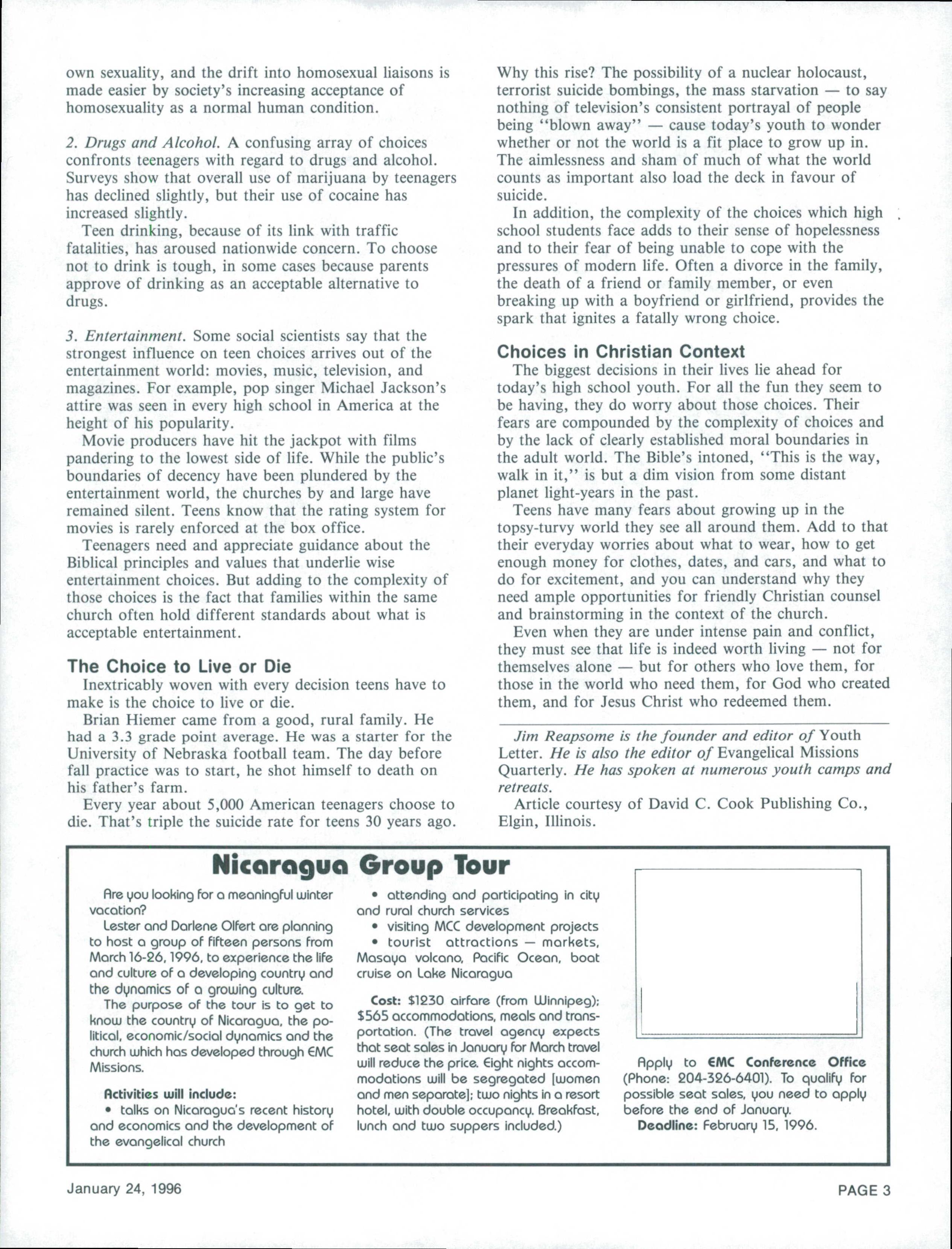 own sexuality, and the drift into homosexual liaisons is made easier by society's increasing acceptance of homosexuality as a normal human condition.

2. Drugs and Alcohol. A confusing array of choices confronts teenagers with regard to drugs and alcohol. Surveys show that overall use of marijuana by teenagers has declined slightly, but their use of cocaine has increased slightly.

Teen drinking, because of its link with traffic fatalities, has aroused nationwide concern. To choose not to drink is tough, in some cases because parents approve of drinking as an acceptable alternative to drugs.

3. Entertainment. Some social scientists say that the strongest influence on teen choices arrives out of the entertainment world: movies, music, television, and magazines. For example, pop singer Michael Jackson's attire was seen in every high school in America at the height of his popularity.

Movie producers have hit the jackpot with films pandering to the lowest side of life. While the public's boundaries of decency have been plundered by the entertainment world, the churches by and large have remained silent. Teens know that the rating system for movies is rarely enforced at the box office.

Teenagers need and appreciate guidance about the Biblical principles and values that underlie wise entertainment choices. But adding to the complexity of those choices is the fact that families within the same church often hold different standards about what is acceptable entertainment.

The Choice to Live or Die

Inextricably woven with every decision teens have to make is the choice to live or die.

Brian Hiemer came from a good, rural family. He had a 3.3 grade point average. He was a starter for the University of Nebraska football team. The day before fall practice was to start, he shot himself to death on his father's farm.

Every year about 5,000 American teenagers choose to die. That's triple the suicide rate for teens 30 years ago.

Why this rise? The possibility of a nuclear holocaust, terrorist suicide bombings, the mass starvation — to say nothing of television's consistent portrayal of people being "blown away" — cause today's youth to wonder whether or not the world is a fit place to grow up in. The aimlessness and sham of much of what the world counts as important also load the deck in favour of suicide.

In addition, the complexity of the choices which high school students face adds to their sense of hopelessness and to their fear of being unable to cope with the pressures of modern life. Often a divorce in the family, the death of a friend or family member, or even breaking up with a boyfriend or girlfriend, provides the spark that ignites a fatally wrong choice.

Choices in Christian Context

The biggest decisions in their lives lie ahead for today's high school youth. For all the fun they seem to be having, they do worry about those choices. Their fears are compounded by the complexity of choices and by the lack of clearly established moral boundaries in the adult world. The Bible's intoned, "This is the way, walk in it," is but a dim vision from some distant planet light-years in the past.

Teens have many fears about growing up in the topsy-turvy world they see all around them. Add to that their everyday worries about what to wear, how to get enough money for clothes, dates, and cars, and what to do for excitement, and you can understand why they need ample opportunities for friendly Christian counsel and brainstorming in the context of the church.

Even when they are under intense pain and conflict, they must see that life is indeed worth living — not for themselves alone — but for others who love them, for those in the world who need them, for God who created them, and for Jesus Christ who redeemed them.

Jim Reapsome is the founder and editor of Youth Letter. He is also the editor of Evangelical Missions Quarterly. He has spoken at numerous youth camps and retreats.

Article courtesy of David C. Cook Publishing Co., Elgin, Illinois.

Nicaragua Group Tour

Are you looking for a meaningful winter vacation?

Lester and Darlene Olfert are planning to host a group of fifteen persons from March 16-26, 1996, to experience the life and culture of a developing country and the dynamics of a growing culture.

The purpose of the tour is to get to know the country of Nicaragua, the political, economic/social dynamics and the church which has developed through EMC Missions.

Activities will include:
• talks on Nicaragua's recent history and economics and the development of the evangelical church
• attending and participating in city and rural church services
• visiting MCC development projects
• tourist attractions — markets, Masaya volcano, Pacific Ocean, boat cruise on Lake Nicaragua

Cost: $1230 airfare (from Winnipeg); $565 accommodations, meals and transportation. (The travel agency expects that seat sales in January for March travel will reduce the price. Eight nights accommodations will be segregated [women and men separate]; two nights in a resort hotel, with double occupancy. Breakfast, lunch and two suppers included.)

Apply to EMC Conference Office (Phone: 204-326-6401). To qualify for possible seat sales, you need to apply before the end of January.

Deadline: February 15, 1996.

January 24, 1996

PAGE 3